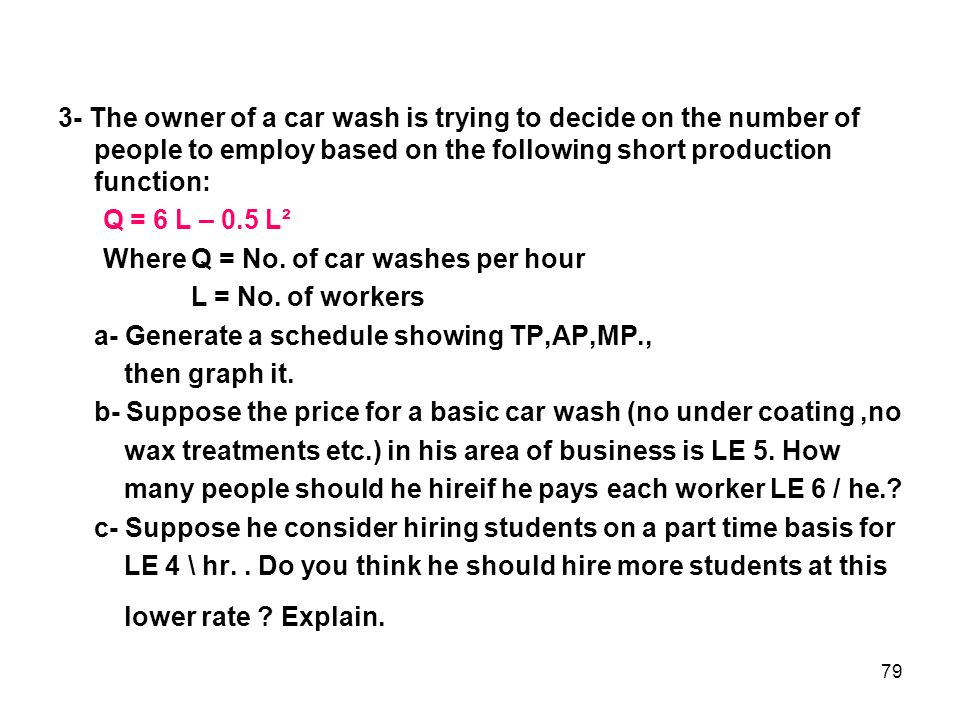 3- The owner of a car wash is trying to decide on the number of people to employ based on the following short production function:

$Q = 6L - 0.5L^2$

Where Q = No. of car washes per hour

L = No. of workers

a- Generate a schedule showing TP,AP,MP., then graph it.

b- Suppose the price for a basic car wash (no under coating ,no wax treatments etc.) in his area of business is LE 5. How many people should he hireif he pays each worker LE 6 / he.?

c- Suppose he consider hiring students on a part time basis for LE 4 \ hr. . Do you think he should hire more students at this lower rate ? Explain.

79